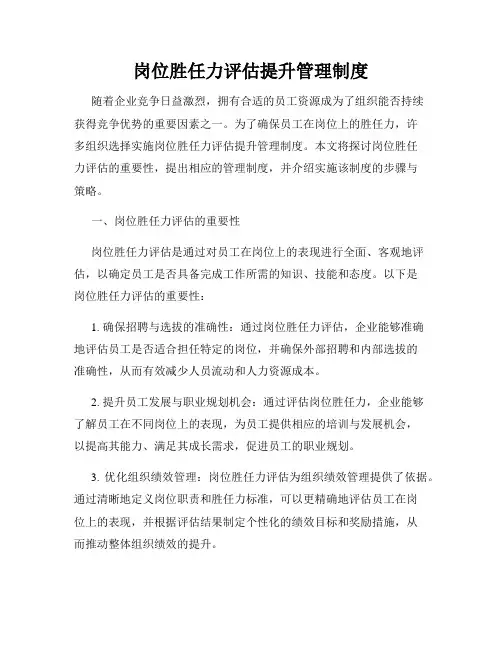 岗位胜任力评估提升管理制度

随着企业竞争日益激烈，拥有合适的员工资源成为了组织能否持续获得竞争优势的重要因素之一。为了确保员工在岗位上的胜任力，许多组织选择实施岗位胜任力评估提升管理制度。本文将探讨岗位胜任力评估的重要性，提出相应的管理制度，并介绍实施该制度的步骤与策略。

一、岗位胜任力评估的重要性

岗位胜任力评估是通过对员工在岗位上的表现进行全面、客观地评估，以确定员工是否具备完成工作所需的知识、技能和态度。以下是岗位胜任力评估的重要性：

1. 确保招聘与选拔的准确性：通过岗位胜任力评估，企业能够准确地评估员工是否适合担任特定的岗位，并确保外部招聘和内部选拔的准确性，从而有效减少人员流动和人力资源成本。

2. 提升员工发展与职业规划机会：通过评估岗位胜任力，企业能够了解员工在不同岗位上的表现，为员工提供相应的培训与发展机会，以提高其能力、满足其成长需求，促进员工的职业规划。

3. 优化组织绩效管理：岗位胜任力评估为组织绩效管理提供了依据。通过清晰地定义岗位职责和胜任力标准，可以更精确地评估员工在岗位上的表现，并根据评估结果制定个性化的绩效目标和奖励措施，从而推动整体组织绩效的提升。